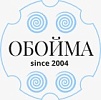 ОБОЙМА
since 2004